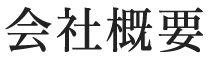 会社概要